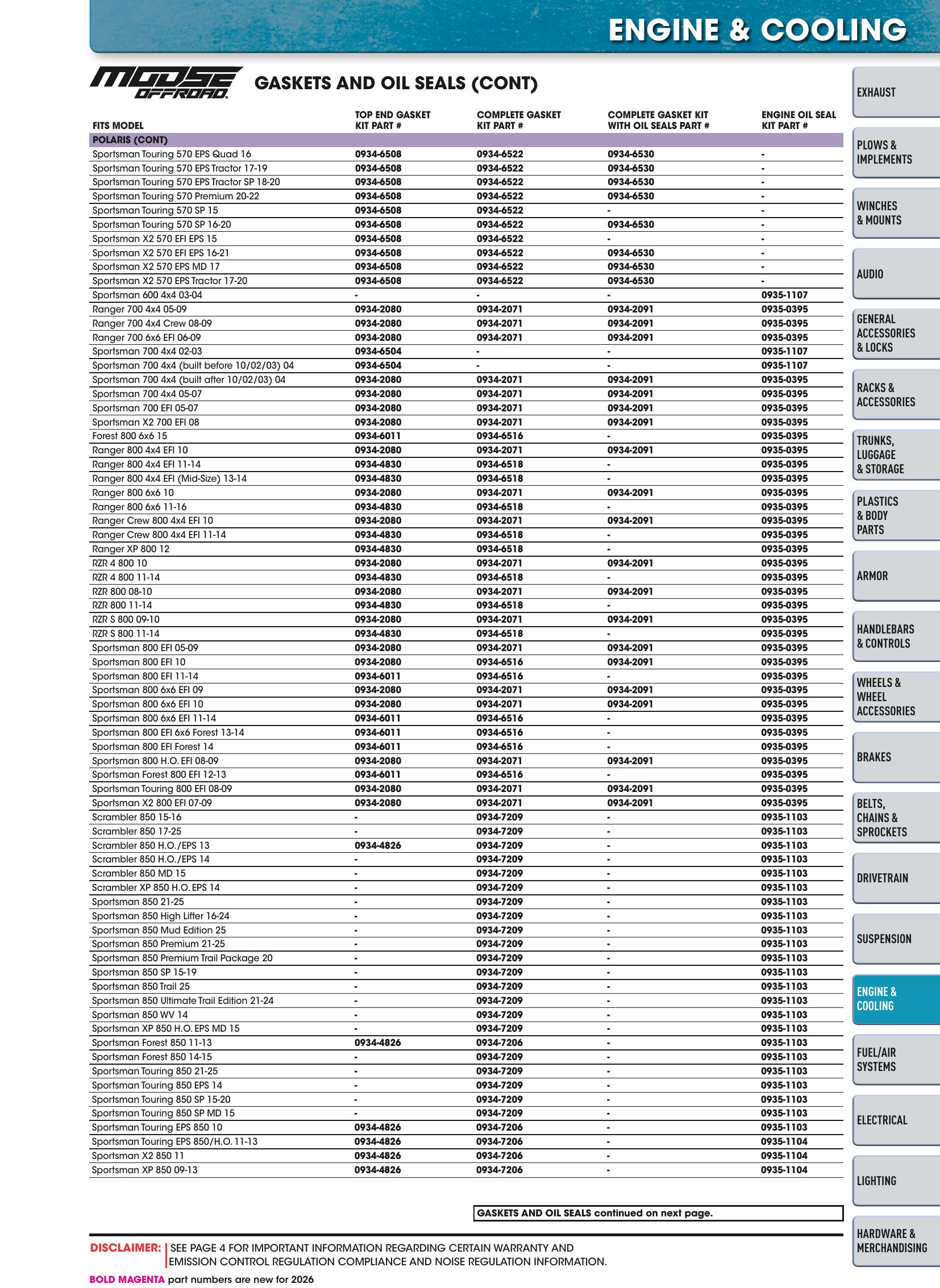 ENGINE & COOLING

MOOSE OFFROAD

GASKETS AND OIL SEALS (CONT)

| FITS MODEL | TOP END GASKET KIT PART # | COMPLETE GASKET KIT PART # | COMPLETE GASKET KIT WITH OIL SEALS PART # | ENGINE OIL SEAL KIT PART # |
|---|---|---|---|---|
| POLARIS (CONT) | | | | |
| Sportsman Touring 570 EPS Quad 16 | 0934-6508 | 0934-6522 | 0934-6530 | - |
| Sportsman Touring 570 EPS Tractor 17-19 | 0934-6508 | 0934-6522 | 0934-6530 | - |
| Sportsman Touring 570 EPS Tractor SP 18-20 | 0934-6508 | 0934-6522 | 0934-6530 | - |
| Sportsman Touring 570 Premium 20-22 | 0934-6508 | 0934-6522 | 0934-6530 | - |
| Sportsman Touring 570 SP 15 | 0934-6508 | 0934-6522 | - | - |
| Sportsman Touring 570 SP 16-20 | 0934-6508 | 0934-6522 | 0934-6530 | - |
| Sportsman X2 570 EFI EPS 15 | 0934-6508 | 0934-6522 | - | - |
| Sportsman X2 570 EFI EPS 16-21 | 0934-6508 | 0934-6522 | 0934-6530 | - |
| Sportsman X2 570 EPS MD 17 | 0934-6508 | 0934-6522 | 0934-6530 | - |
| Sportsman X2 570 EPS Tractor 17-20 | 0934-6508 | 0934-6522 | 0934-6530 | - |
| Sportsman 600 4x4 03-04 | - | - | - | 0935-1107 |
| Ranger 700 4x4 05-09 | 0934-2080 | 0934-2071 | 0934-2091 | 0935-0395 |
| Ranger 700 4x4 Crew 08-09 | 0934-2080 | 0934-2071 | 0934-2091 | 0935-0395 |
| Ranger 700 6x6 EFI 06-09 | 0934-2080 | 0934-2071 | 0934-2091 | 0935-0395 |
| Sportsman 700 4x4 02-03 | 0934-6504 | - | - | 0935-1107 |
| Sportsman 700 4x4 (built before 10/02/03) 04 | 0934-6504 | - | - | 0935-1107 |
| Sportsman 700 4x4 (built after 10/02/03) 04 | 0934-2080 | 0934-2071 | 0934-2091 | 0935-0395 |
| Sportsman 700 4x4 05-07 | 0934-2080 | 0934-2071 | 0934-2091 | 0935-0395 |
| Sportsman 700 EFI 05-07 | 0934-2080 | 0934-2071 | 0934-2091 | 0935-0395 |
| Sportsman X2 700 EFI 08 | 0934-2080 | 0934-2071 | 0934-2091 | 0935-0395 |
| Forest 800 6x6 15 | 0934-6011 | 0934-6516 | - | 0935-0395 |
| Ranger 800 4x4 EFI 10 | 0934-2080 | 0934-2071 | 0934-2091 | 0935-0395 |
| Ranger 800 4x4 EFI 11-14 | 0934-4830 | 0934-6518 | - | 0935-0395 |
| Ranger 800 4x4 EFI (Mid-Size) 13-14 | 0934-4830 | 0934-6518 | - | 0935-0395 |
| Ranger 800 6x6 10 | 0934-2080 | 0934-2071 | 0934-2091 | 0935-0395 |
| Ranger 800 6x6 11-16 | 0934-4830 | 0934-6518 | - | 0935-0395 |
| Ranger Crew 800 4x4 EFI 10 | 0934-2080 | 0934-2071 | 0934-2091 | 0935-0395 |
| Ranger Crew 800 4x4 EFI 11-14 | 0934-4830 | 0934-6518 | - | 0935-0395 |
| Ranger XP 800 12 | 0934-4830 | 0934-6518 | - | 0935-0395 |
| RZR 4 800 10 | 0934-2080 | 0934-2071 | 0934-2091 | 0935-0395 |
| RZR 4 800 11-14 | 0934-4830 | 0934-6518 | - | 0935-0395 |
| RZR 800 08-10 | 0934-2080 | 0934-2071 | 0934-2091 | 0935-0395 |
| RZR 800 11-14 | 0934-4830 | 0934-6518 | - | 0935-0395 |
| RZR S 800 09-10 | 0934-2080 | 0934-2071 | 0934-2091 | 0935-0395 |
| RZR S 800 11-14 | 0934-4830 | 0934-6518 | - | 0935-0395 |
| Sportsman 800 EFI 05-09 | 0934-2080 | 0934-2071 | 0934-2091 | 0935-0395 |
| Sportsman 800 EFI 10 | 0934-2080 | 0934-6516 | 0934-2091 | 0935-0395 |
| Sportsman 800 EFI 11-14 | 0934-6011 | 0934-6516 | - | 0935-0395 |
| Sportsman 800 6x6 EFI 09 | 0934-2080 | 0934-2071 | 0934-2091 | 0935-0395 |
| Sportsman 800 6x6 EFI 10 | 0934-2080 | 0934-2071 | 0934-2091 | 0935-0395 |
| Sportsman 800 6x6 EFI 11-14 | 0934-6011 | 0934-6516 | - | 0935-0395 |
| Sportsman 800 EFI 6x6 Forest 13-14 | 0934-6011 | 0934-6516 | - | 0935-0395 |
| Sportsman 800 EFI Forest 14 | 0934-6011 | 0934-6516 | - | 0935-0395 |
| Sportsman 800 H.O. EFI 08-09 | 0934-2080 | 0934-2071 | 0934-2091 | 0935-0395 |
| Sportsman Forest 800 EFI 12-13 | 0934-6011 | 0934-6516 | - | 0935-0395 |
| Sportsman Touring 800 EFI 08-09 | 0934-2080 | 0934-2071 | 0934-2091 | 0935-0395 |
| Sportsman X2 800 EFI 07-09 | 0934-2080 | 0934-2071 | 0934-2091 | 0935-0395 |
| Scrambler 850 15-16 | - | 0934-7209 | - | 0935-1103 |
| Scrambler 850 17-25 | - | 0934-7209 | - | 0935-1103 |
| Scrambler 850 H.O./EPS 13 | 0934-4826 | 0934-7209 | - | 0935-1103 |
| Scrambler 850 H.O./EPS 14 | - | 0934-7209 | - | 0935-1103 |
| Scrambler 850 MD 15 | - | 0934-7209 | - | 0935-1103 |
| Scrambler XP 850 H.O. EPS 14 | - | 0934-7209 | - | 0935-1103 |
| Sportsman 850 21-25 | - | 0934-7209 | - | 0935-1103 |
| Sportsman 850 High Lifter 16-24 | - | 0934-7209 | - | 0935-1103 |
| Sportsman 850 Mud Edition 25 | - | 0934-7209 | - | 0935-1103 |
| Sportsman 850 Premium 21-25 | - | 0934-7209 | - | 0935-1103 |
| Sportsman 850 Premium Trail Package 20 | - | 0934-7209 | - | 0935-1103 |
| Sportsman 850 SP 15-19 | - | 0934-7209 | - | 0935-1103 |
| Sportsman 850 Trail 25 | - | 0934-7209 | - | 0935-1103 |
| Sportsman 850 Ultimate Trail Edition 21-24 | - | 0934-7209 | - | 0935-1103 |
| Sportsman 850 WV 14 | - | 0934-7209 | - | 0935-1103 |
| Sportsman XP 850 H.O. EPS MD 15 | - | 0934-7209 | - | 0935-1103 |
| Sportsman Forest 850 11-13 | 0934-4826 | 0934-7206 | - | 0935-1103 |
| Sportsman Forest 850 14-15 | - | 0934-7209 | - | 0935-1103 |
| Sportsman Touring 850 21-25 | - | 0934-7209 | - | 0935-1103 |
| Sportsman Touring 850 EPS 14 | - | 0934-7209 | - | 0935-1103 |
| Sportsman Touring 850 SP 15-20 | - | 0934-7209 | - | 0935-1103 |
| Sportsman Touring 850 SP MD 15 | - | 0934-7209 | - | 0935-1103 |
| Sportsman Touring EPS 850 10 | 0934-4826 | 0934-7206 | - | 0935-1103 |
| Sportsman Touring EPS 850/H.O. 11-13 | 0934-4826 | 0934-7206 | - | 0935-1104 |
| Sportsman X2 850 11 | 0934-4826 | 0934-7206 | - | 0935-1104 |
| Sportsman XP 850 09-13 | 0934-4826 | 0934-7206 | - | 0935-1104 |

GASKETS AND OIL SEALS continued on next page.

DISCLAIMER: SEE PAGE 4 FOR IMPORTANT INFORMATION REGARDING CERTAIN WARRANTY AND EMISSION CONTROL REGULATION COMPLIANCE AND NOISE REGULATION INFORMATION.

BOLD MAGENTA part numbers are new for 2026

EXHAUST
PLOWS & IMPLEMENTS
WINCHES & MOUNTS
AUDIO
GENERAL ACCESSORIES & LOCKS
RACKS & ACCESSORIES
TRUNKS, LUGGAGE & STORAGE
PLASTICS & BODY PARTS
ARMOR
HANDLEBARS & CONTROLS
WHEELS & WHEEL ACCESSORIES
BRAKES
BELTS, CHAINS & SPROCKETS
DRIVETRAIN
SUSPENSION
ENGINE & COOLING
FUEL/AIR SYSTEMS
ELECTRICAL
LIGHTING
HARDWARE & MERCHANDISING